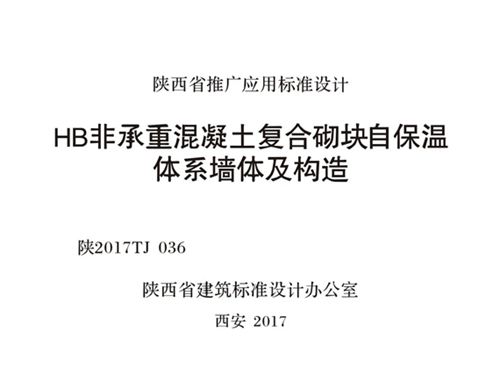 陕西省推广应用标准设计

HB非承重混凝土复合砌块自保温体系墙体及构造

陕2017TJ 036

陕西省建筑标准设计办公室

西安 2017